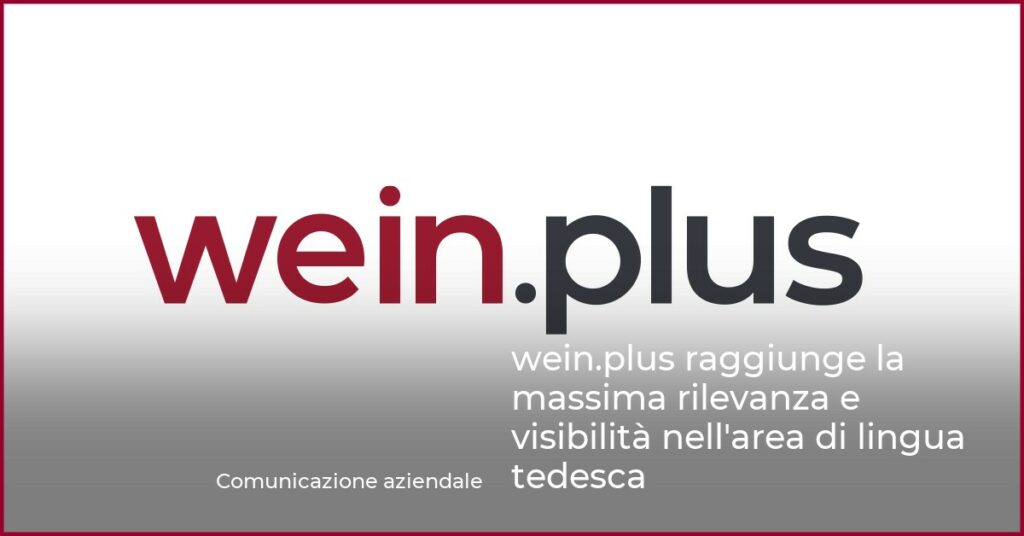 wein.plus

wein.plus raggiunge la massima rilevanza e visibilità nell'area di lingua tedesca

Comunicazione aziendale